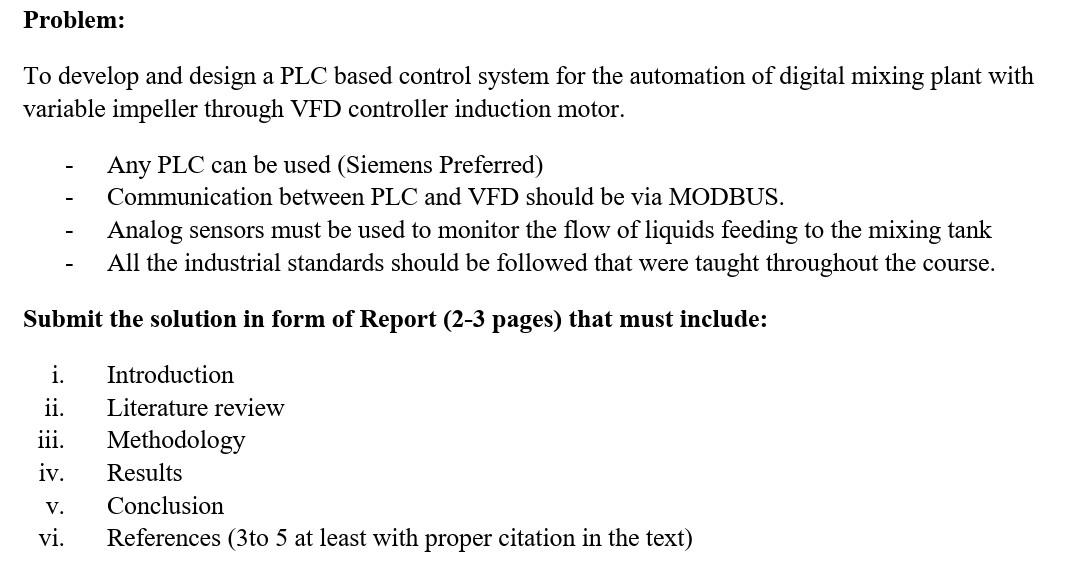 Problem:

To develop and design a PLC based control system for the automation of digital mixing plant with variable impeller through VFD controller induction motor.

- Any PLC can be used (Siemens Preferred)
- Communication between PLC and VFD should be via MODBUS.
- Analog sensors must be used to monitor the flow of liquids feeding to the mixing tank
- All the industrial standards should be followed that were taught throughout the course.

Submit the solution in form of Report (2-3 pages) that must include:

i. Introduction
ii. Literature review
iii. Methodology
iv. Results
v. Conclusion
vi. References (3to 5 at least with proper citation in the text)